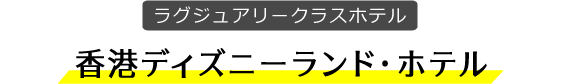 ラグジュアリークラスホテル

香港ディズニーランド・ホテル